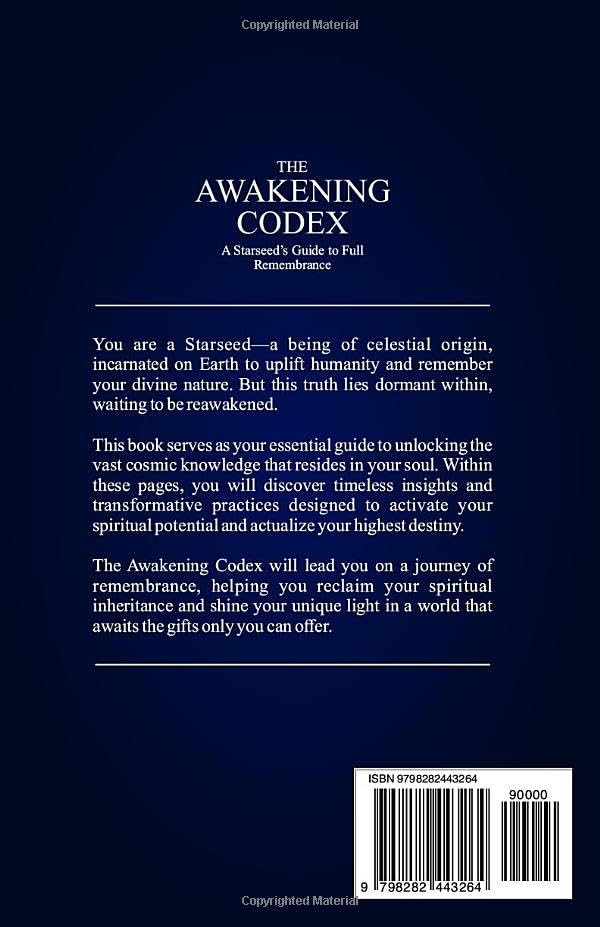 Copyrighted Material

THE
AWAKENING
CODEX
A Starseed's Guide to Full Remembrance

You are a Starseed—a being of celestial origin, incarnated on Earth to uplift humanity and remember your divine nature. But this truth lies dormant within, waiting to be reawakened.

This book serves as your essential guide to unlocking the vast cosmic knowledge that resides in your soul. Within these pages, you will discover timeless insights and transformative practices designed to activate your spiritual potential and actualize your highest destiny.

The Awakening Codex will lead you on a journey of remembrance, helping you reclaim your spiritual inheritance and shine your unique light in a world that awaits the gifts only you can offer.

ISBN 9798282443264

90000

9 798282 443264

Copyrighted Material